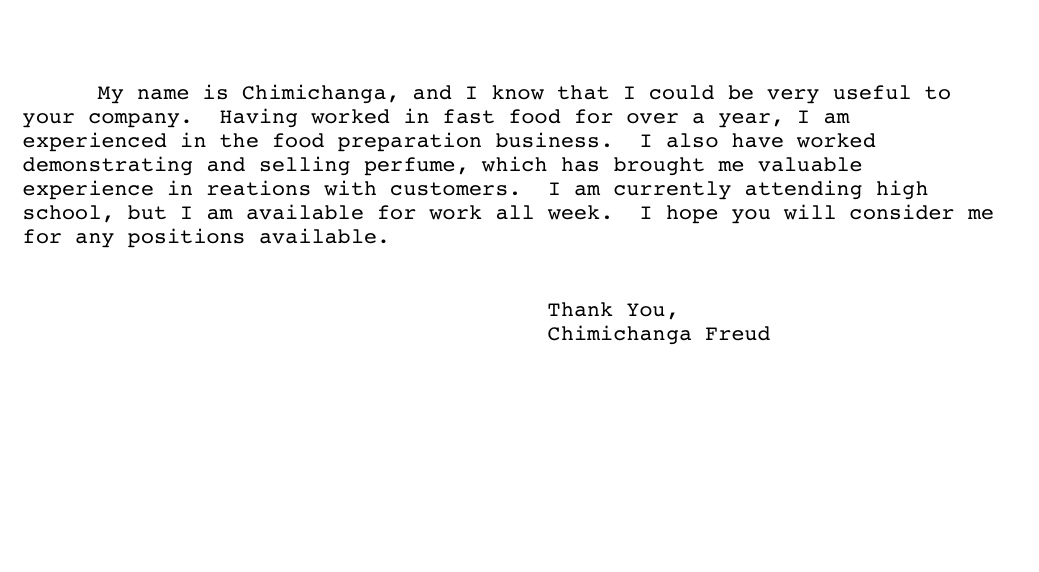 My name is Chimichanga, and I know that I could be very useful to your company.  Having worked in fast food for over a year, I am experienced in the food preparation business.  I also have worked demonstrating and selling perfume, which has brought me valuable experience in reations with customers.  I am currently attending high school, but I am available for work all week.  I hope you will consider me for any positions available.

Thank You,
Chimichanga Freud